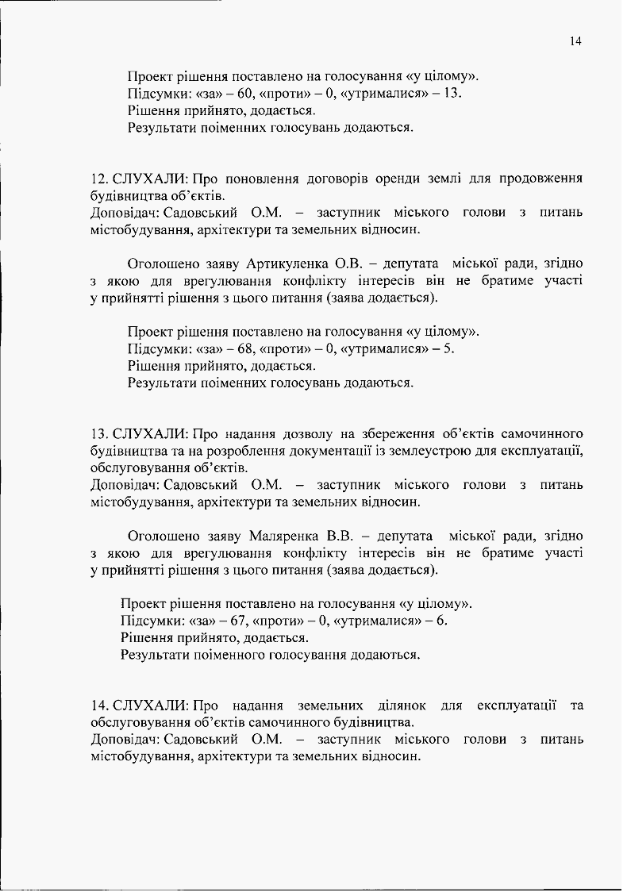 14

Проект рішення поставлено на голосування «у цілому».
Підсумки: «за» – 60, «проти» – 0, «утрималися» – 13.
Рішення прийнято, додається.
Результати поіменних голосувань додаються.

12. СЛУХАЛИ: Про поновлення договорів оренди землі для продовження будівництва об'єктів.
Доповідач: Садовський О.М. – заступник міського голови з питань містобудування, архітектури та земельних відносин.

Оголошено заяву Артикуленка О.В. – депутата міської ради, згідно з якою для врегулювання конфлікту інтересів він не братиме участі у прийнятті рішення з цього питання (заява додається).

Проект рішення поставлено на голосування «у цілому».
Підсумки: «за» – 68, «проти» – 0, «утрималися» – 5.
Рішення прийнято, додається.
Результати поіменних голосувань додаються.

13. СЛУХАЛИ: Про надання дозволу на збереження об'єктів самочинного будівництва та на розроблення документації із землеустрою для експлуатації, обслуговування об'єктів.
Доповідач: Садовський О.М. – заступник міського голови з питань містобудування, архітектури та земельних відносин.

Оголошено заяву Маляренка В.В. – депутата міської ради, згідно з якою для врегулювання конфлікту інтересів він не братиме участі у прийнятті рішення з цього питання (заява додається).

Проект рішення поставлено на голосування «у цілому».
Підсумки: «за» – 67, «проти» – 0, «утрималися» – 6.
Рішення прийнято, додається.
Результати поіменного голосування додаються.

14. СЛУХАЛИ: Про надання земельних ділянок для експлуатації та обслуговування об'єктів самочинного будівництва.
Доповідач: Садовський О.М. – заступник міського голови з питань містобудування, архітектури та земельних відносин.